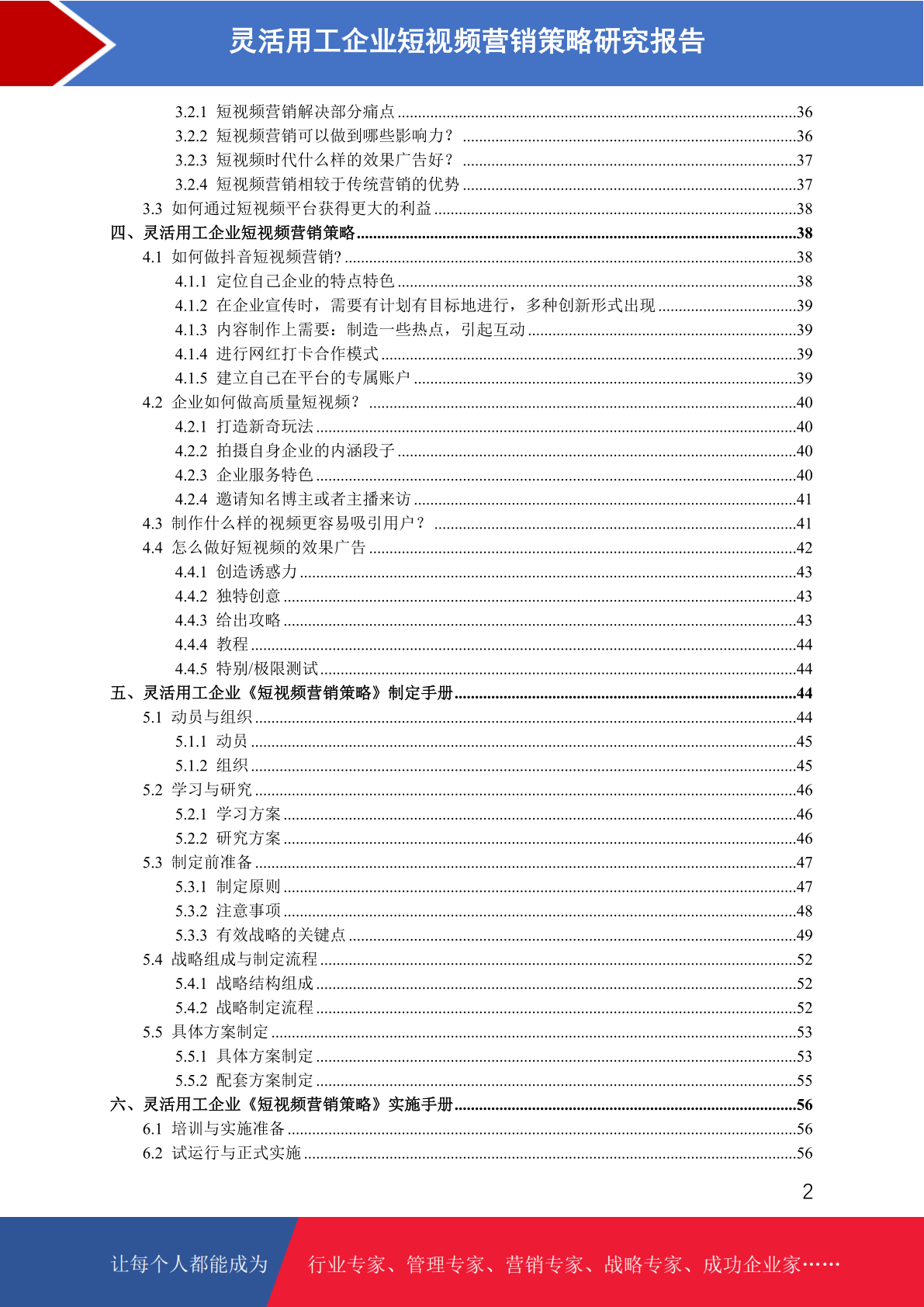 灵活用工企业短视频营销策略研究报告

3.2.1 短视频营销解决部分痛点 ........36
3.2.2 短视频营销可以做到哪些影响力？ ........36
3.2.3 短视频时代什么样的效果广告好？ ........37
3.2.4 短视频营销相较于传统营销的优势 ........37
3.3 如何通过短视频平台获得更大的利益 ........38
四、灵活用工企业短视频营销策略 ........38
4.1 如何做抖音短视频营销? ........38
4.1.1 定位自己企业的特点特色 ........38
4.1.2 在企业宣传时，需要有计划有目标地进行，多种创新形式出现 ........39
4.1.3 内容制作上需要：制造一些热点，引起互动 ........39
4.1.4 进行网红打卡合作模式 ........39
4.1.5 建立自己在平台的专属账户 ........39
4.2 企业如何做高质量短视频？ ........40
4.2.1 打造新奇玩法 ........40
4.2.2 拍摄自身企业的内涵段子 ........40
4.2.3 企业服务特色 ........40
4.2.4 邀请知名博主或者主播来访 ........41
4.3 制作什么样的视频更容易吸引用户？ ........41
4.4 怎么做好短视频的效果广告 ........42
4.4.1 创造诱惑力 ........43
4.4.2 独特创意 ........43
4.4.3 给出攻略 ........43
4.4.4 教程 ........44
4.4.5 特别/极限测试 ........44
五、灵活用工企业《短视频营销策略》制定手册 ........44
5.1 动员与组织 ........44
5.1.1 动员 ........45
5.1.2 组织 ........45
5.2 学习与研究 ........46
5.2.1 学习方案 ........46
5.2.2 研究方案 ........46
5.3 制定前准备 ........47
5.3.1 制定原则 ........47
5.3.2 注意事项 ........48
5.3.3 有效战略的关键点 ........49
5.4 战略组成与制定流程 ........52
5.4.1 战略结构组成 ........52
5.4.2 战略制定流程 ........52
5.5 具体方案制定 ........53
5.5.1 具体方案制定 ........53
5.5.2 配套方案制定 ........55
六、灵活用工企业《短视频营销策略》实施手册 ........56
6.1 培训与实施准备 ........56
6.2 试运行与正式实施 ........56

2

让每个人都能成为 行业专家、管理专家、营销专家、战略专家、成功企业家……